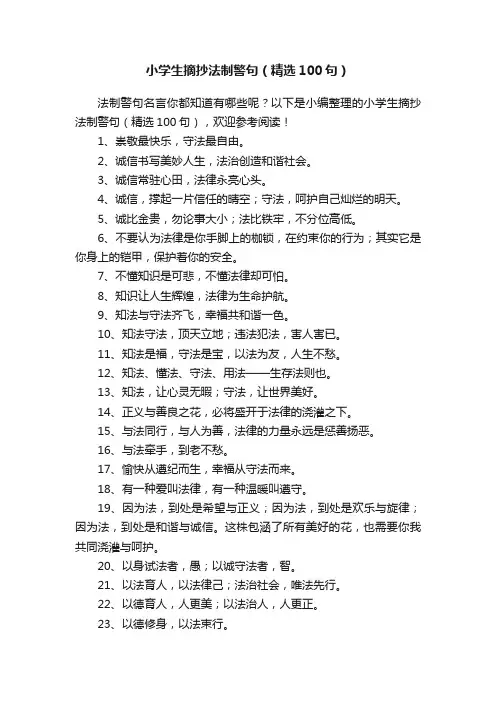 小学生摘抄法制警句（精选100句）

法制警句名言你都知道有哪些呢？以下是小编整理的小学生摘抄法制警句（精选100句），欢迎参考阅读！

1、崇敬最快乐，守法最自由。

2、诚信书写美妙人生，法治创造和谐社会。

3、诚信常驻心田，法律永亮心头。

4、诚信，撑起一片信任的晴空；守法，呵护自己灿烂的明天。

5、诚比金贵，勿论事大小；法比铁牢，不分位高低。

6、不要认为法律是你手脚上的枷锁，在约束你的行为；其实它是你身上的铠甲，保护着你的安全。

7、不懂知识是可悲，不懂法律却可怕。

8、知识让人生辉煌，法律为生命护航。

9、知法与守法齐飞，幸福共和谐一色。

10、知法守法，顶天立地；违法犯法，害人害已。

11、知法是福，守法是宝，以法为友，人生不愁。

12、知法、懂法、守法、用法——生存法则也。

13、知法，让心灵无暇；守法，让世界美好。

14、正义与善良之花，必将盛开于法律的浇灌之下。

15、与法同行，与人为善，法律的力量永远是惩善扬恶。

16、与法牵手，到老不愁。

17、愉快从遵纪而生，幸福从守法而来。

18、有一种爱叫法律，有一种温暖叫遵守。

19、因为法，到处是希望与正义；因为法，到处是欢乐与旋律；因为法，到处是和谐与诚信。这株包涵了所有美好的花，也需要你我共同浇灌与呵护。

20、以身试法者，愚；以诚守法者，智。

21、以法育人，以法律己；法治社会，唯法先行。

22、以德育人，人更美；以法治人，人更正。

23、以德修身，以法束行。